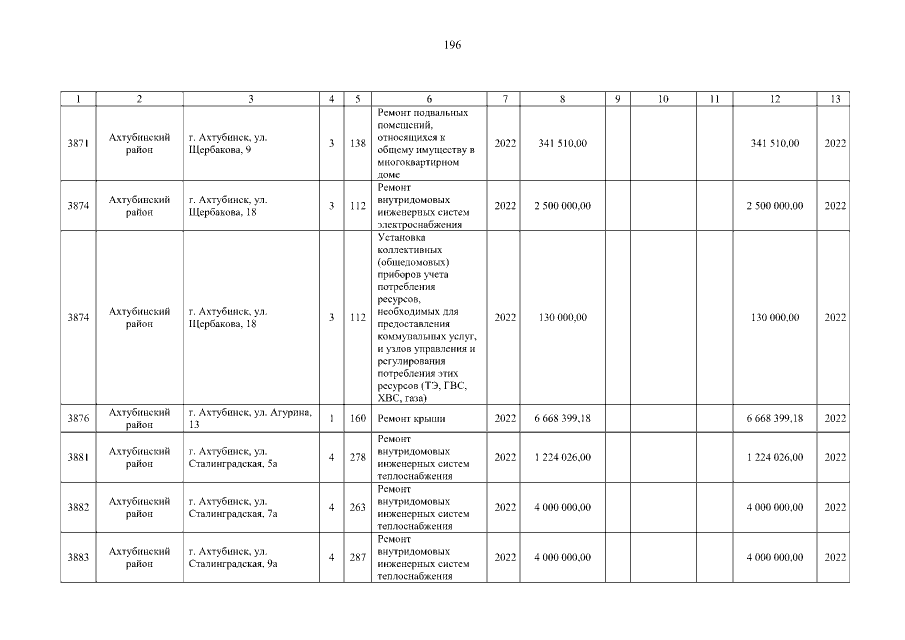 196

| 1 | 2 | 3 | 4 | 5 | 6 | 7 | 8 | 9 | 10 | 11 | 12 | 13 |
|---|---|---|---|---|---|---|---|---|---|---|---|---|
| 3871 | Ахтубинский район | г. Ахтубинск, ул. Щербакова, 9 | 3 | 138 | Ремонт подвальных помещений, относящихся к общему имуществу в многоквартирном доме | 2022 | 341 510,00 | | | | 341 510,00 | 2022 |
| 3874 | Ахтубинский район | г. Ахтубинск, ул. Щербакова, 18 | 3 | 112 | Ремонт внутридомовых инженерных систем электроснабжения | 2022 | 2 500 000,00 | | | | 2 500 000,00 | 2022 |
| 3874 | Ахтубинский район | г. Ахтубинск, ул. Щербакова, 18 | 3 | 112 | Установка коллективных (общедомовых) приборов учета потребления ресурсов, необходимых для предоставления коммунальных услуг, и узлов управления и регулирования потребления этих ресурсов (ТЭ, ГВС, ХВС, газа) | 2022 | 130 000,00 | | | | 130 000,00 | 2022 |
| 3876 | Ахтубинский район | г. Ахтубинск, ул. Агурина, 13 | 1 | 160 | Ремонт крыши | 2022 | 6 668 399,18 | | | | 6 668 399,18 | 2022 |
| 3881 | Ахтубинский район | г. Ахтубинск, ул. Сталинградская, 5а | 4 | 278 | Ремонт внутридомовых инженерных систем теплоснабжения | 2022 | 1 224 026,00 | | | | 1 224 026,00 | 2022 |
| 3882 | Ахтубинский район | г. Ахтубинск, ул. Сталинградская, 7а | 4 | 263 | Ремонт внутридомовых инженерных систем теплоснабжения | 2022 | 4 000 000,00 | | | | 4 000 000,00 | 2022 |
| 3883 | Ахтубинский район | г. Ахтубинск, ул. Сталинградская, 9а | 4 | 287 | Ремонт внутридомовых инженерных систем теплоснабжения | 2022 | 4 000 000,00 | | | | 4 000 000,00 | 2022 |